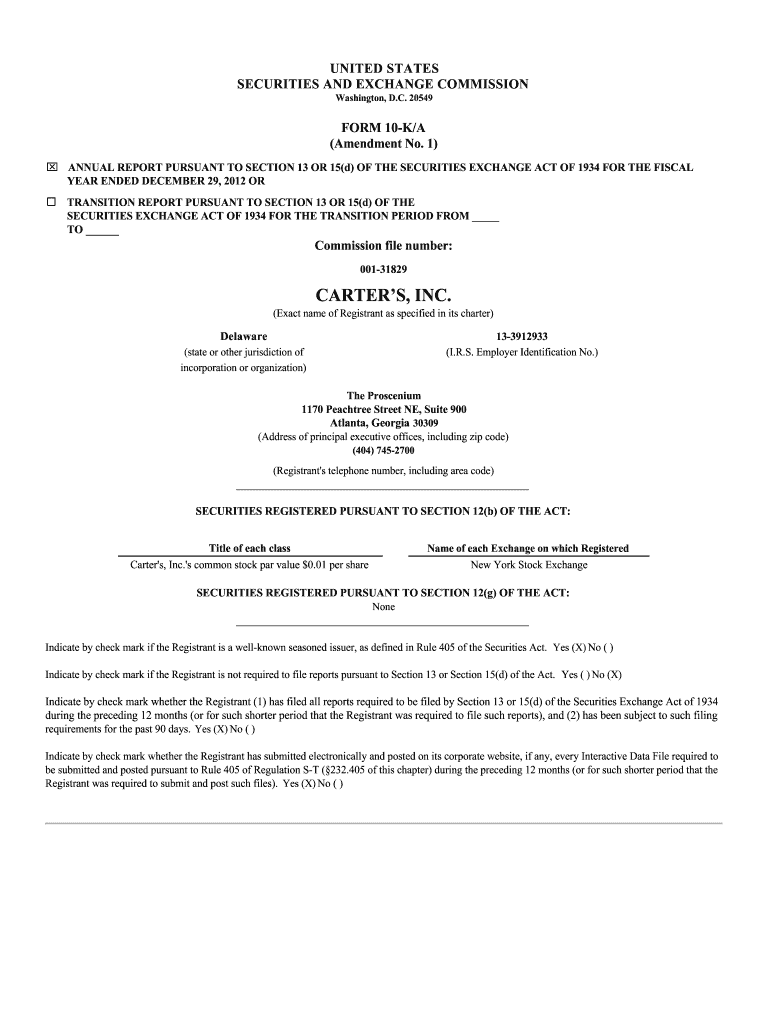 UNITED STATES
SECURITIES AND EXCHANGE COMMISSION
Washington, D.C. 20549

FORM 10-K/A
(Amendment No. 1)

☒ ANNUAL REPORT PURSUANT TO SECTION 13 OR 15(d) OF THE SECURITIES EXCHANGE ACT OF 1934 FOR THE FISCAL YEAR ENDED DECEMBER 29, 2012 OR

☐ TRANSITION REPORT PURSUANT TO SECTION 13 OR 15(d) OF THE SECURITIES EXCHANGE ACT OF 1934 FOR THE TRANSITION PERIOD FROM _____ TO _____

Commission file number:
001-31829

CARTER'S, INC.
(Exact name of Registrant as specified in its charter)

Delaware
(state or other jurisdiction of incorporation or organization)

13-3912933
(I.R.S. Employer Identification No.)

The Proscenium
1170 Peachtree Street NE, Suite 900
Atlanta, Georgia 30309
(Address of principal executive offices, including zip code)
(404) 745-2700
(Registrant's telephone number, including area code)

SECURITIES REGISTERED PURSUANT TO SECTION 12(b) OF THE ACT:

| Title of each class | Name of each Exchange on which Registered |
|---|---|
| Carter's, Inc.'s common stock par value $0.01 per share | New York Stock Exchange |

SECURITIES REGISTERED PURSUANT TO SECTION 12(g) OF THE ACT:
None

Indicate by check mark if the Registrant is a well-known seasoned issuer, as defined in Rule 405 of the Securities Act. Yes (X) No ( )

Indicate by check mark if the Registrant is not required to file reports pursuant to Section 13 or Section 15(d) of the Act. Yes ( ) No (X)

Indicate by check mark whether the Registrant (1) has filed all reports required to be filed by Section 13 or 15(d) of the Securities Exchange Act of 1934 during the preceding 12 months (or for such shorter period that the Registrant was required to file such reports), and (2) has been subject to such filing requirements for the past 90 days. Yes (X) No ( )

Indicate by check mark whether the Registrant has submitted electronically and posted on its corporate website, if any, every Interactive Data File required to be submitted and posted pursuant to Rule 405 of Regulation S-T (§232.405 of this chapter) during the preceding 12 months (or for such shorter period that the Registrant was required to submit and post such files). Yes (X) No ( )